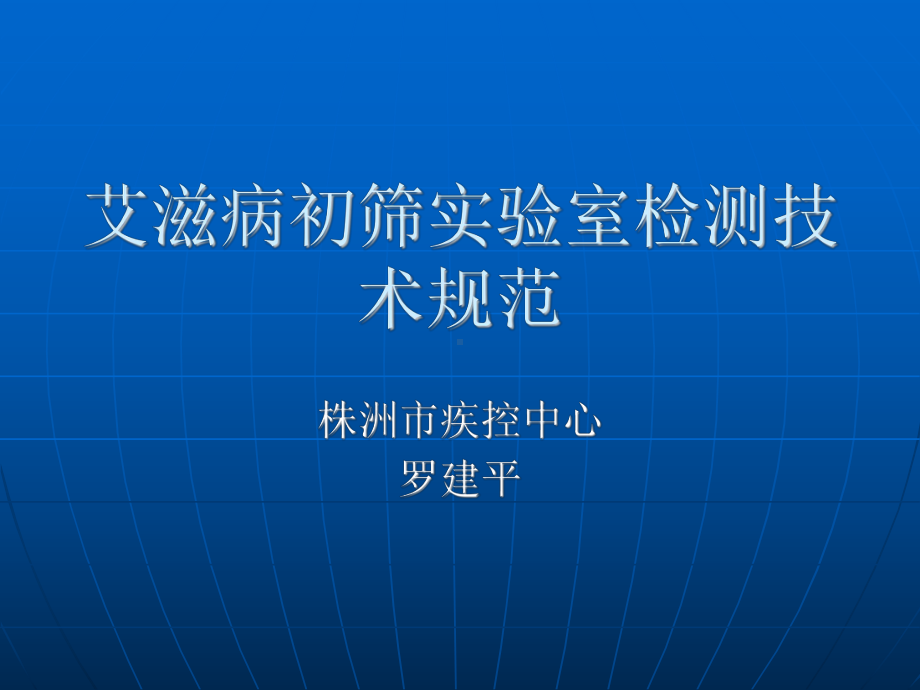 艾滋病初筛实验室检测技术规范

株洲市疾控中心
罗建平